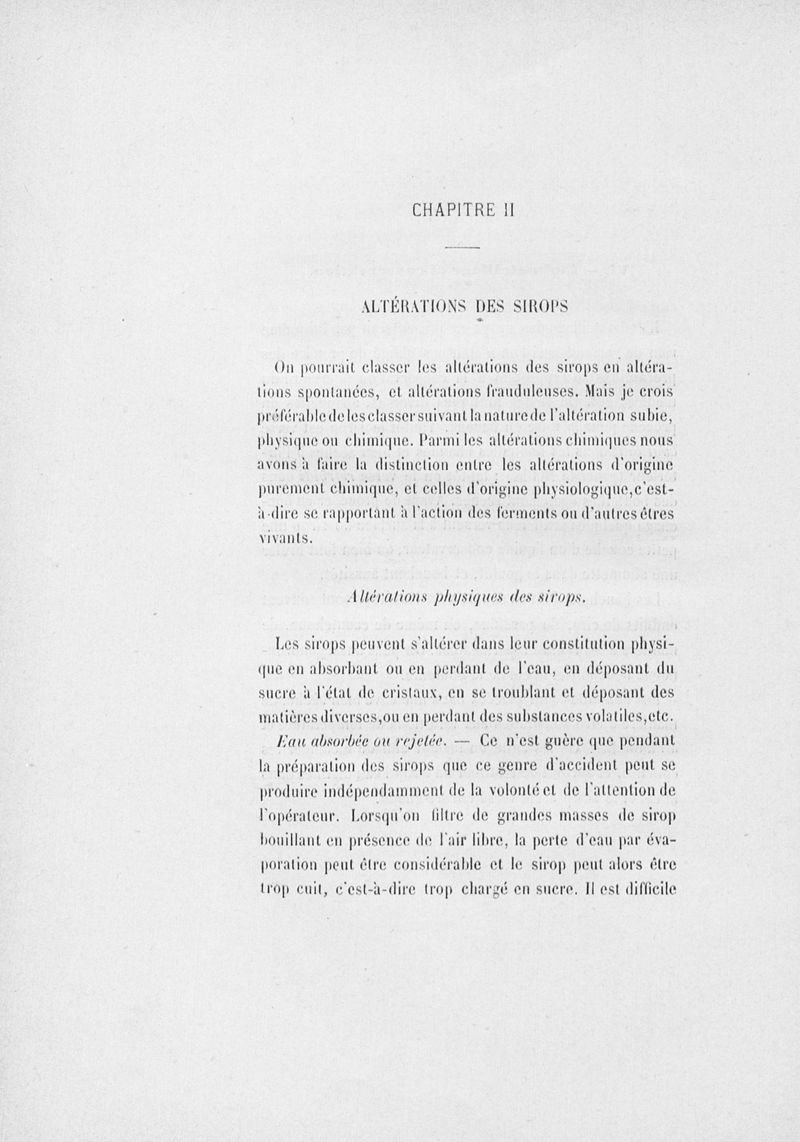 CHAPITRE II

ALTÉRATIONS DES SIROPS

On pourrait classer les altérations des sirops en altérations spontanées, et altérations frauduleuses. Mais je crois préférable de les classer suivant la nature de l'altération subie, physique ou chimique. Parmi les altérations chimiques nous avons à faire la distinction entre les altérations d'origine purement chimique, et celles d'origine physiologique, c'est-à-dire se rapportant à l'action des ferments ou d'autres êtres vivants.

Altérations physiques des sirops.

Les sirops peuvent s'altérer dans leur constitution physique en absorbant ou en perdant de l'eau, en déposant du sucre à l'état de cristaux, en se troublant et déposant des matières diverses, ou en perdant des substances volatiles, etc.

Eau absorbée ou rejetée. — Ce n'est guère que pendant la préparation des sirops que ce genre d'accident peut se produire indépendamment de la volonté et de l'attention de l'opérateur. Lorsqu'on filtre de grandes masses de sirop bouillant en présence de l'air libre, la perte d'eau par évaporation peut être considérable et le sirop peut alors être trop cuit, c'est-à-dire trop chargé en sucre. Il est difficile